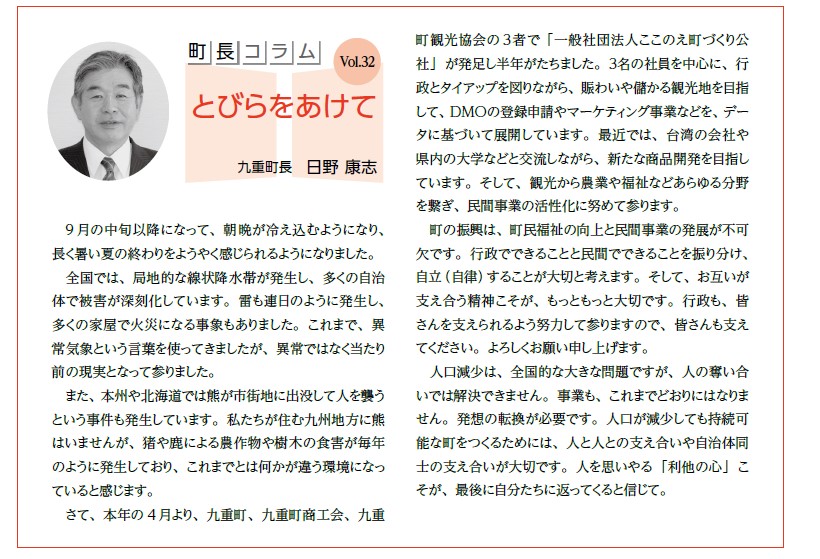 町長コラム

Vol.32

とびらをあけて

九重町長　日野 康志

９月の中旬以降になって、朝晩が冷え込むようになり、長く暑い夏の終わりをようやく感じられるようになりました。

全国では、局地的な線状降水帯が発生し、多くの自治体で被害が深刻化しています。雷も連日のように発生し、多くの家屋で火災になる事象もありました。これまで、異常気象という言葉を使ってきましたが、異常ではなく当たり前の現実となって参りました。

また、本州や北海道では熊が市街地に出没して人を襲うという事件も発生しています。私たちが住む九州地方に熊はいませんが、猪や鹿による農作物や樹木の食害が毎年のように発生しており、これまでとは何かが違う環境になっていると感じます。

さて、本年の４月より、九重町、九重町商工会、九重町観光協会の３者で「一般社団法人ここのえ町づくり公社」が発足し半年がたちました。3名の社員を中心に、行政とタイアップを図りながら、賑わいや儲かる観光地を目指して、DMOの登録申請やマーケティング事業などを、データに基づいて展開しています。最近では、台湾の会社や県内の大学などと交流しながら、新たな商品開発を目指しています。そして、観光から農業や福祉などあらゆる分野を繋ぎ、民間事業の活性化に努めて参ります。

町の振興は、町民福祉の向上と民間事業の発展が不可欠です。行政でできることと民間でできることを振り分け、自立（自律）することが大切と考えます。そして、お互いが支え合う精神こそが、もっともっと大切です。行政も、皆さんを支えられるよう努力して参りますので、皆さんも支えてください。よろしくお願い申し上げます。

人口減少は、全国的な大きな問題ですが、人の奪い合いでは解決できません。事業も、これまでどおりにはなりません。発想の転換が必要です。人口が減少しても持続可能な町をつくるためには、人と人との支え合いや自治体同士の支え合いが大切です。人を思いやる「利他の心」こそが、最後に自分たちに返ってくると信じて。